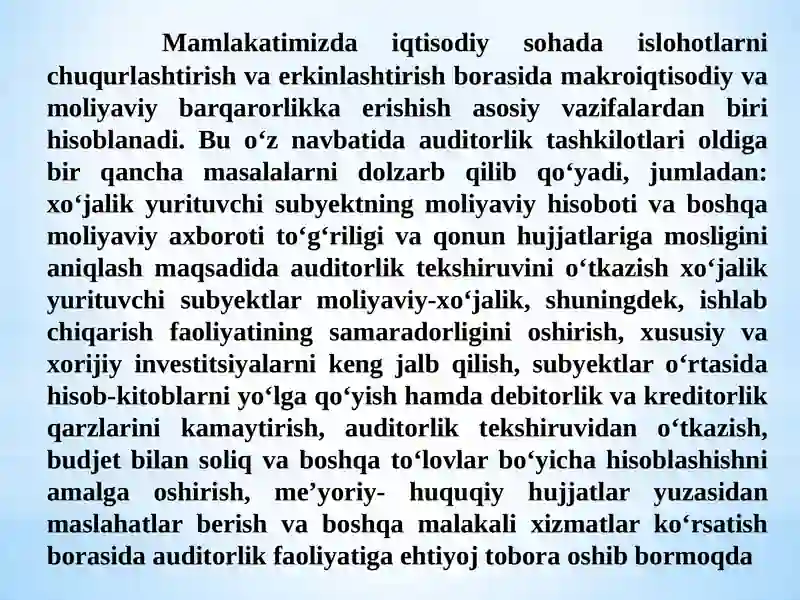 Mamlakatimizda iqtisodiy sohada islohotlarni chuqurlashtirish va erkinlashtirish borasida makroiqtisodiy va moliyaviy barqarorlikka erishish asosiy vazifalardan biri hisoblanadi. Bu o‘z navbatida auditorlik tashkilotlari oldiga bir qancha masalalarni dolzarb qilib qo‘yadi, jumladan: xo‘jalik yurituvchi subyektning moliyaviy hisoboti va boshqa moliyaviy axboroti to‘g‘riligi va qonun hujjatlariga mosligini aniqlash maqsadida auditorlik tekshiruvini o‘tkazish xo‘jalik yurituvchi subyektlar moliyaviy-xo‘jalik, shuningdek, ishlab chiqarish faoliyatining samaradorligini oshirish, xususiy va xorijiy investitsiyalarni keng jalb qilish, subyektlar o‘rtasida hisob-kitoblarni yo‘lga qo‘yish hamda debitorlik va kreditorlik qarzlarini kamaytirish, auditorlik tekshiruvidan o‘tkazish, budjet bilan soliq va boshqa to‘lovlar bo‘yicha hisoblashishni amalga oshirish, me’yoriy- huquqiy hujjatlar yuzasidan maslahatlar berish va boshqa malakali xizmatlar ko‘rsatish borasida auditorlik faoliyatiga ehtiyoj tobora oshib bormoqda